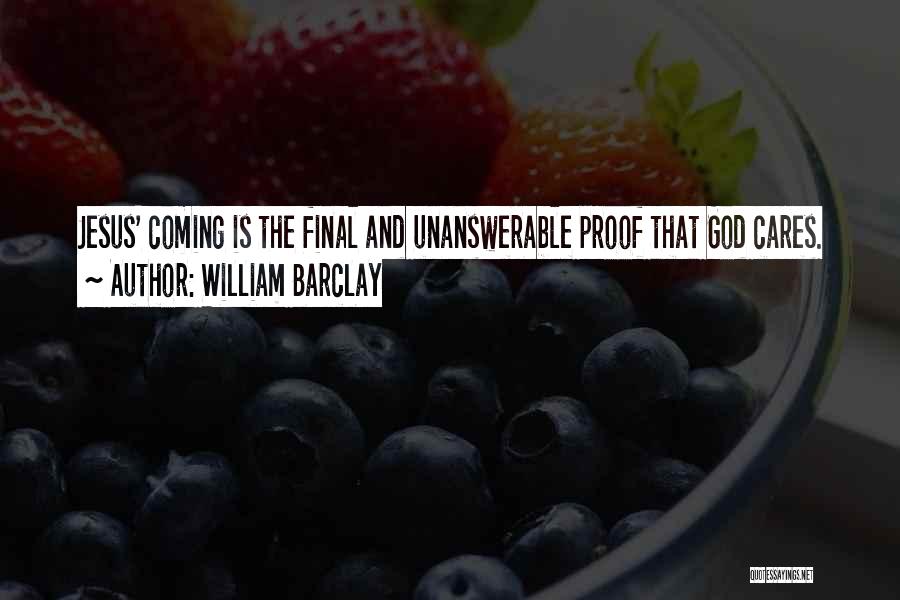 JESUS' COMING IS THE FINAL AND UNANSWERABLE PROOF THAT GOD CARES.
~ AUTHOR: WILLIAM BARCLAY

QUOTESSAYINGS.NET